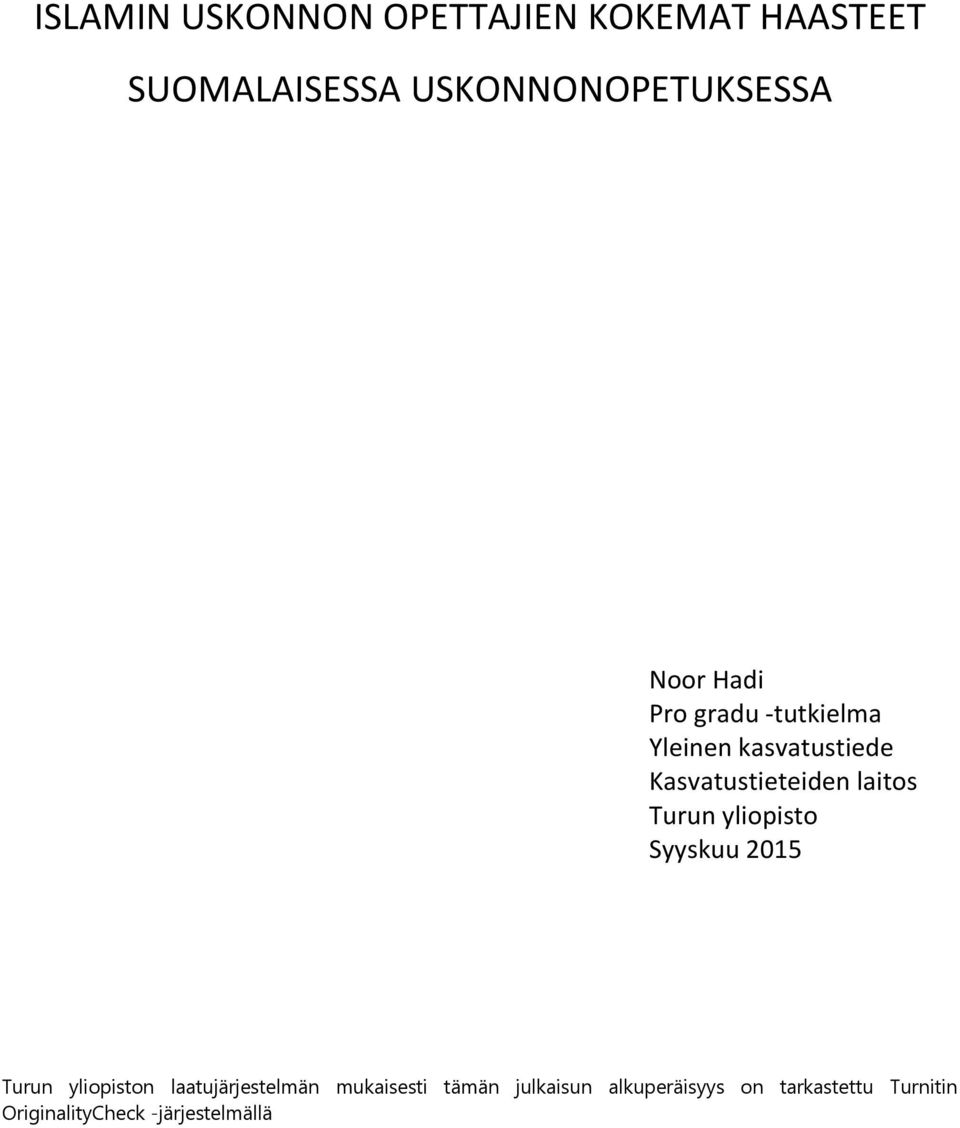 ISLAMIN USKONNON OPETTAJIEN KOKEMAT HAASTEET

SUOMALAISESSA USKONNONOPETUKSESSA

Noor Hadi
Pro gradu -tutkielma
Yleinen kasvatustiede
Kasvatustieteiden laitos
Turun yliopisto
Syyskuu 2015

Turun yliopiston laatujärjestelmän mukaisesti tämän julkaisun alkuperäisyys on tarkastettu Turnitin OriginalityCheck -järjestelmällä